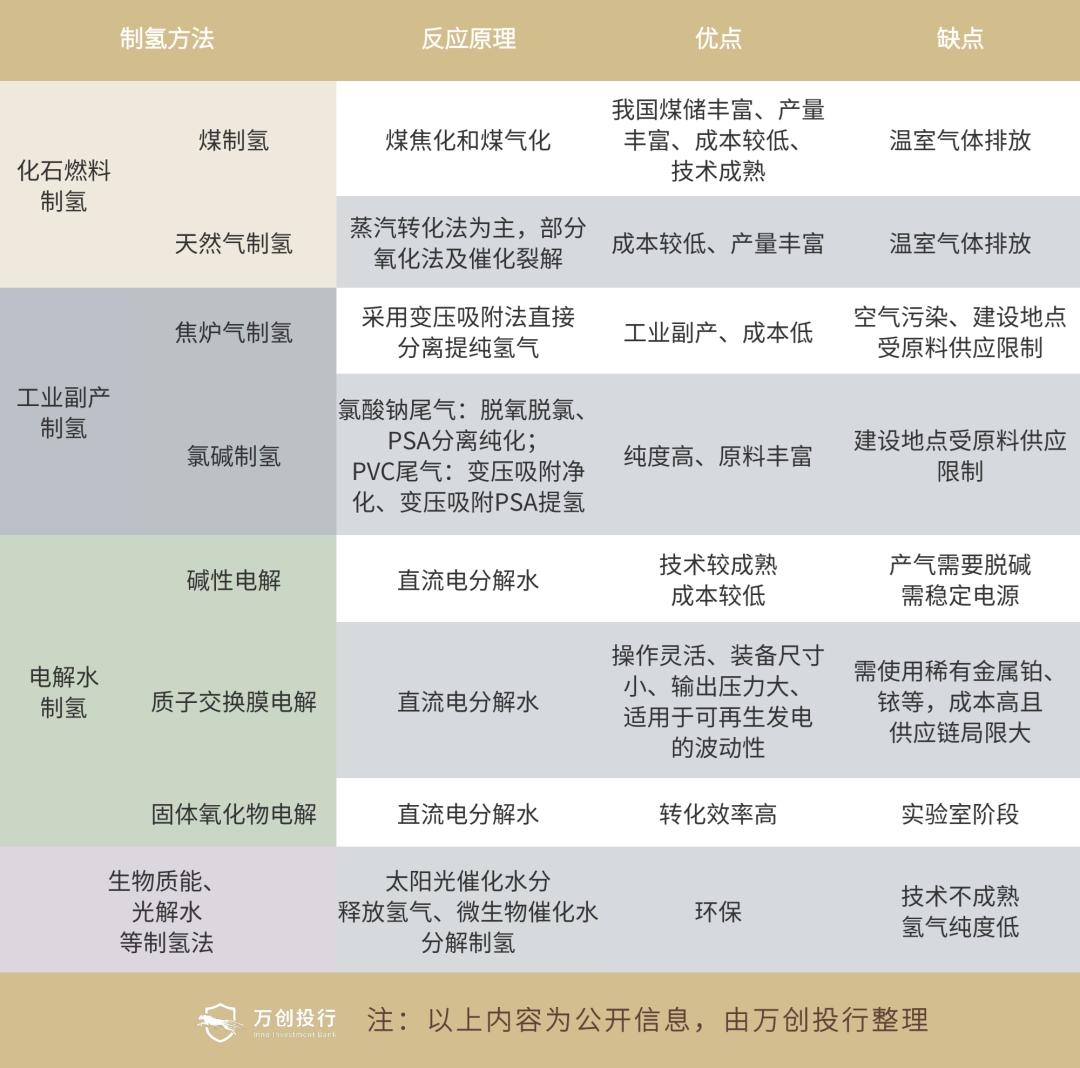 | 制氢方法 | | 反应原理 | 优点 | 缺点 |
|---|---|---|---|---|
| 化石燃料制氢 | 煤制氢 | 煤焦化和煤气化 | 我国煤储丰富、产量丰富、成本较低、技术成熟 | 温室气体排放 |
| | 天然气制氢 | 蒸汽转化法为主，部分氧化法及催化裂解 | 成本较低、产量丰富 | 温室气体排放 |
| 工业副产制氢 | 焦炉气制氢 | 采用变压吸附法直接分离提纯氢气 | 工业副产、成本低 | 空气污染、建设地点受原料供应限制 |
| | 氯碱制氢 | 氯酸钠尾气：脱氧脱氯、PSA分离纯化；PVC尾气：变压吸附净化、变压吸附PSA提氢 | 纯度高、原料丰富 | 建设地点受原料供应限制 |
| 电解水制氢 | 碱性电解 | 直流电分解水 | 技术较成熟 成本较低 | 产气需要脱碱 需稳定电源 |
| | 质子交换膜电解 | 直流电分解水 | 操作灵活、装备尺寸小、输出压力大、适用于可再生发电的波动性 | 需使用稀有金属铂、铱等，成本高且供应链局限大 |
| | 固体氧化物电解 | 直流电分解水 | 转化效率高 | 实验室阶段 |
| 生物质能、光解水等制氢法 | | 太阳光催化水分释放氢气、微生物催化水分解制氢 | 环保 | 技术不成熟 氢气纯度低 |

万创投行 Inno Investment Bank 注：以上内容为公开信息，由万创投行整理